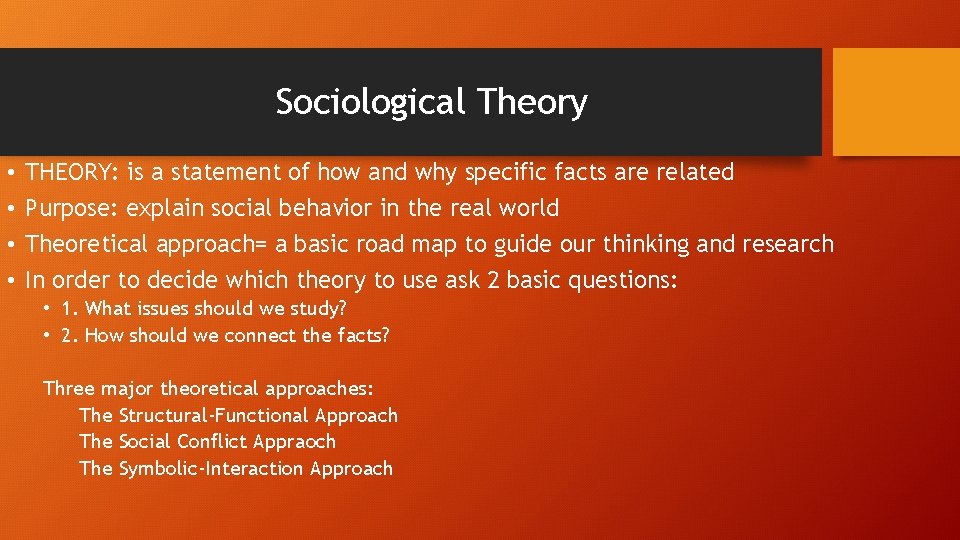 Sociological Theory

• THEORY: is a statement of how and why specific facts are related
• Purpose: explain social behavior in the real world
• Theoretical approach= a basic road map to guide our thinking and research
• In order to decide which theory to use ask 2 basic questions:
  • 1. What issues should we study?
  • 2. How should we connect the facts?

Three major theoretical approaches:
The Structural-Functional Approach
The Social Conflict Appraoch
The Symbolic-Interaction Approach